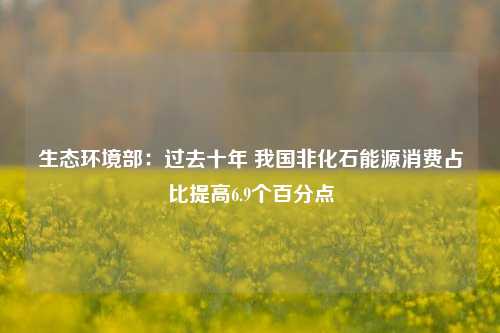 生态环境部：过去十年 我国非化石能源消费占比提高6.9个百分点